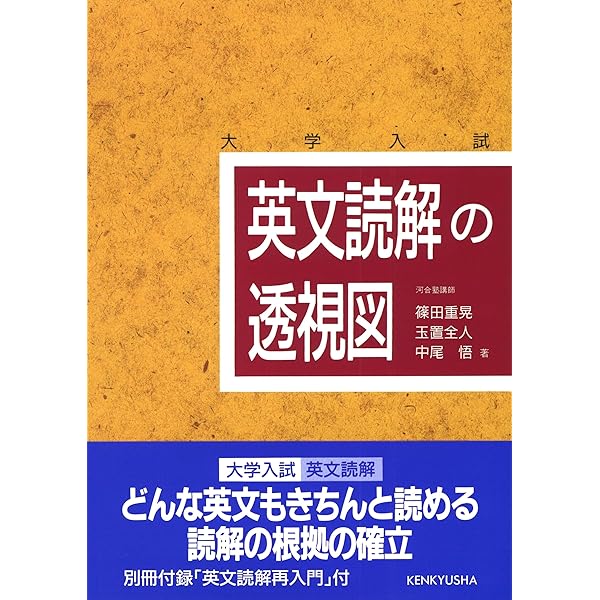 大学入試

英文読解の透視図

河合塾講師
篠田重晃
玉置全人
中尾　悟 著

大学入試 英文読解

どんな英文もきちんと読める
読解の根拠の確立

別冊付録「英文読解再入門」付

KENKYUSHA